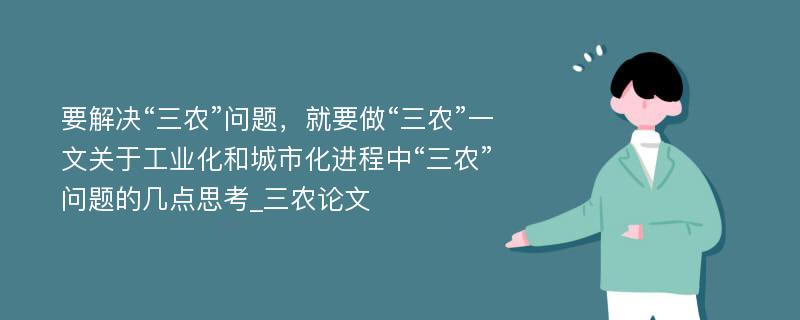 要解决“三农”问题，就要做“三农”一文关于工业化和城市化进程中“三农”问题的几点思考_三农论文